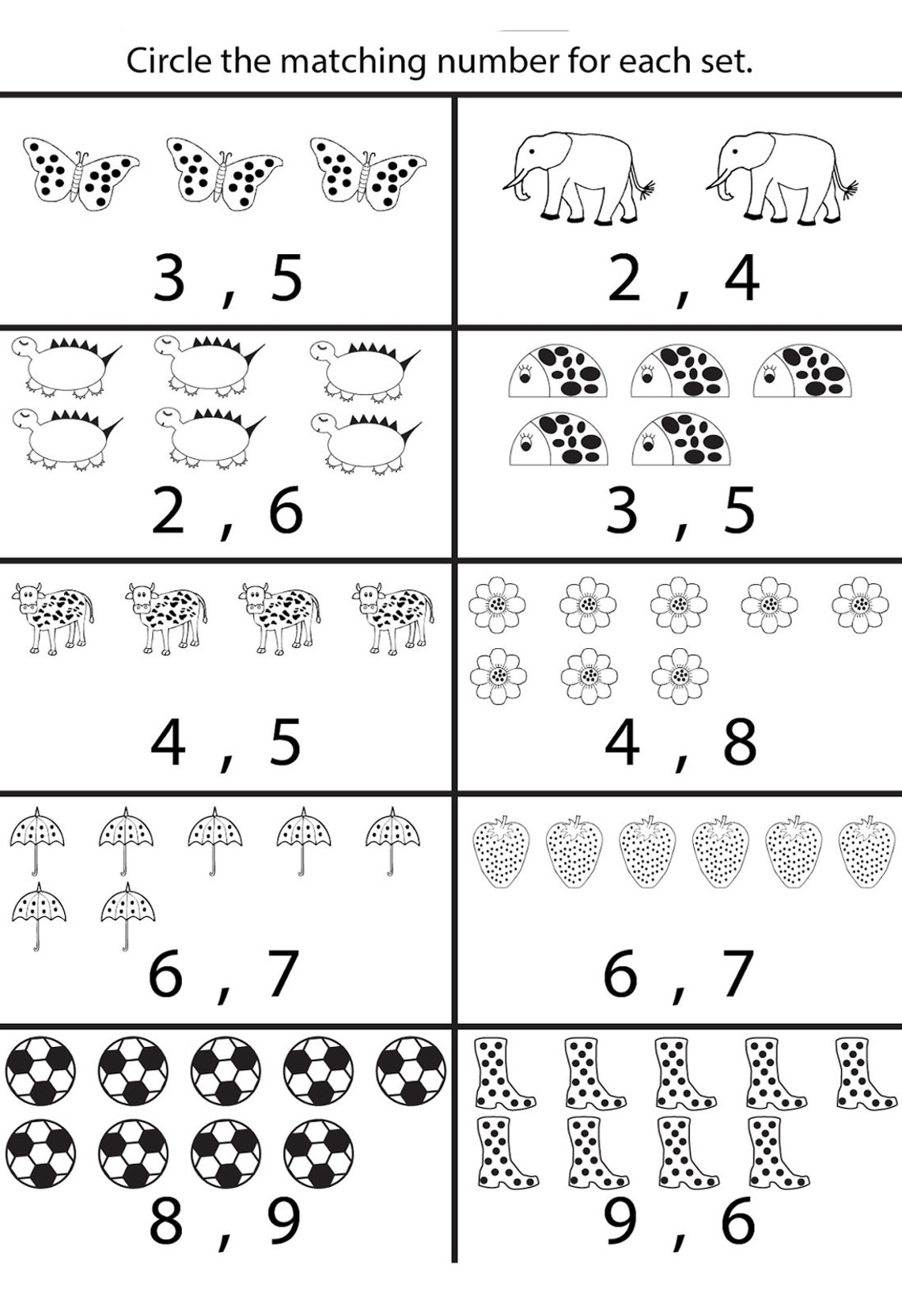 Circle the matching number for each set.

3 , 5

2 , 4

2 , 6

3 , 5

4 , 5

4 , 8

6 , 7

6 , 7

8 , 9

9 , 6